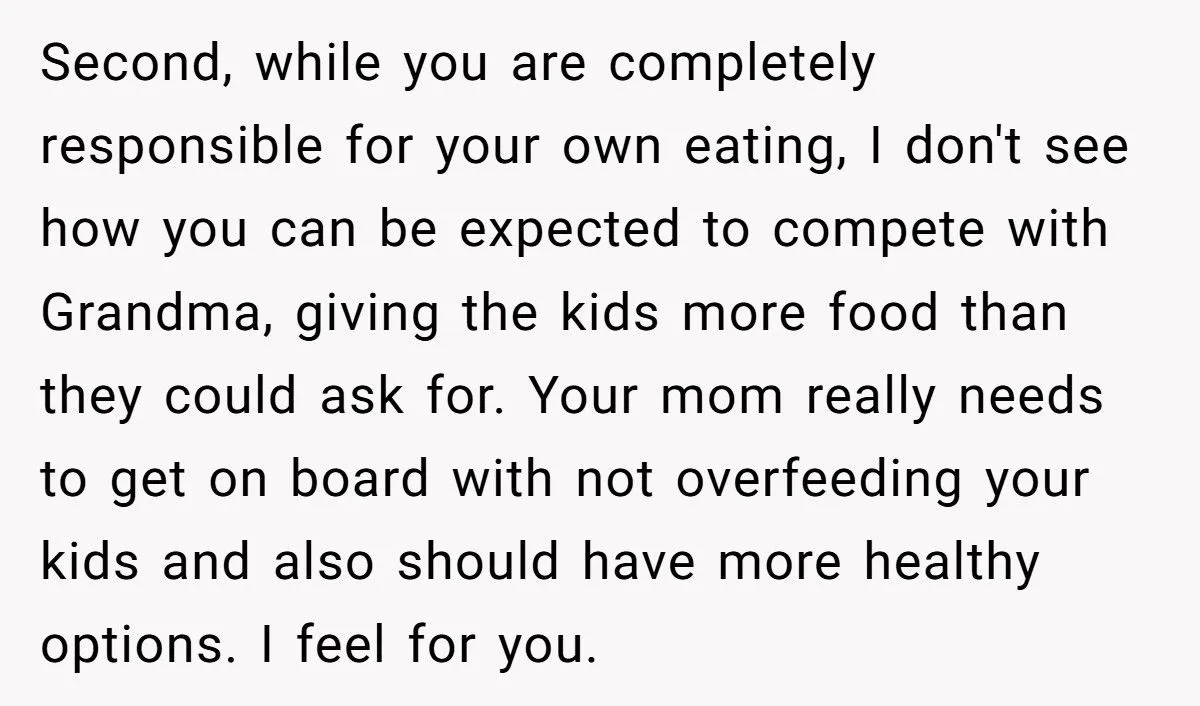 Second, while you are completely responsible for your own eating, I don't see how you can be expected to compete with Grandma, giving the kids more food than they could ask for. Your mom really needs to get on board with not overfeeding your kids and also should have more healthy options. I feel for you.